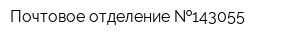 Почтовое отделение №143055